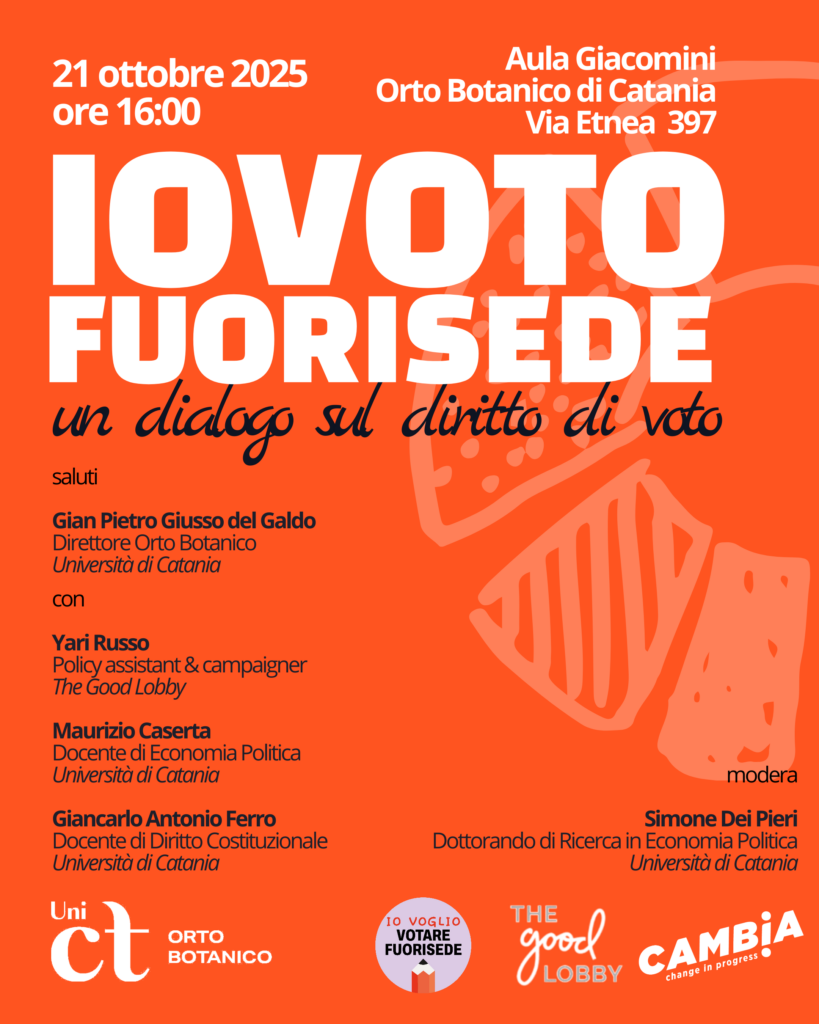 21 ottobre 2025
ore 16:00

Aula Giacomini
Orto Botanico di Catania
Via Etnea 397

IOVOTO
FUORISEDE
un dialogo sul diritto di voto

saluti

Gian Pietro Giusso del Galdo
Direttore Orto Botanico
Università di Catania

con

Yari Russo
Policy assistant & campaigner
The Good Lobby

Maurizio Caserta
Docente di Economia Politica
Università di Catania

Giancarlo Antonio Ferro
Docente di Diritto Costituzionale
Università di Catania

modera

Simone Dei Pieri
Dottorando di Ricerca in Economia Politica
Università di Catania

Uni ct ORTO BOTANICO

IO VOGLIO VOTARE FUORISEDE

THE good LOBBY

CAMBIA change in progress